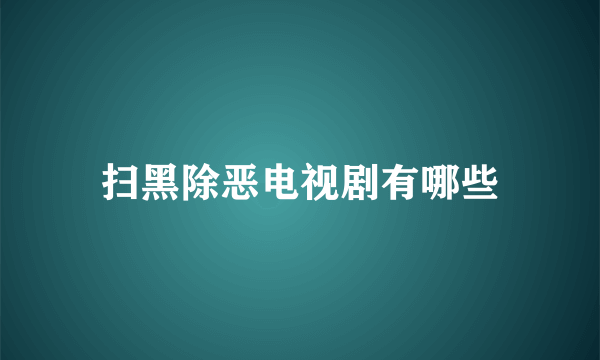 扫黑除恶电视剧有哪些